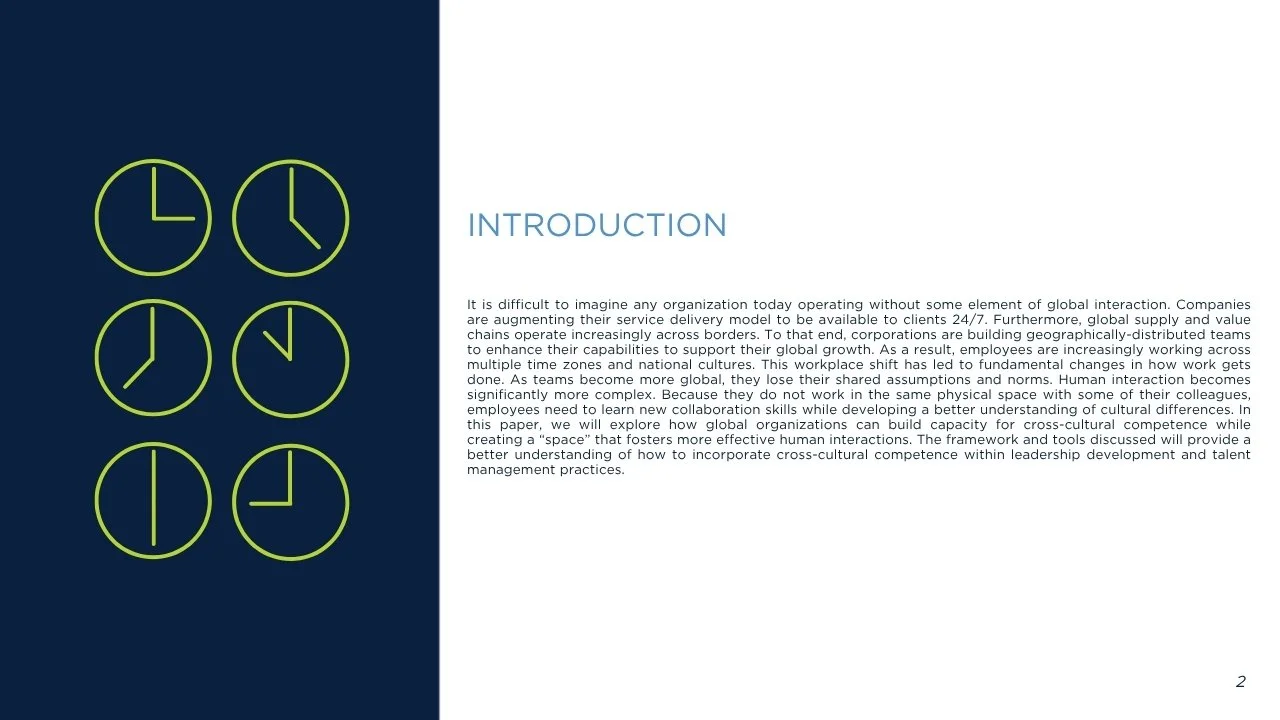 INTRODUCTION

It is difficult to imagine any organization today operating without some element of global interaction. Companies are augmenting their service delivery model to be available to clients 24/7. Furthermore, global supply and value chains operate increasingly across borders. To that end, corporations are building geographically-distributed teams to enhance their capabilities to support their global growth. As a result, employees are increasingly working across multiple time zones and national cultures. This workplace shift has led to fundamental changes in how work gets done. As teams become more global, they lose their shared assumptions and norms. Human interaction becomes significantly more complex. Because they do not work in the same physical space with some of their colleagues, employees need to learn new collaboration skills while developing a better understanding of cultural differences. In this paper, we will explore how global organizations can build capacity for cross-cultural competence while creating a "space" that fosters more effective human interactions. The framework and tools discussed will provide a better understanding of how to incorporate cross-cultural competence within leadership development and talent management practices.

2